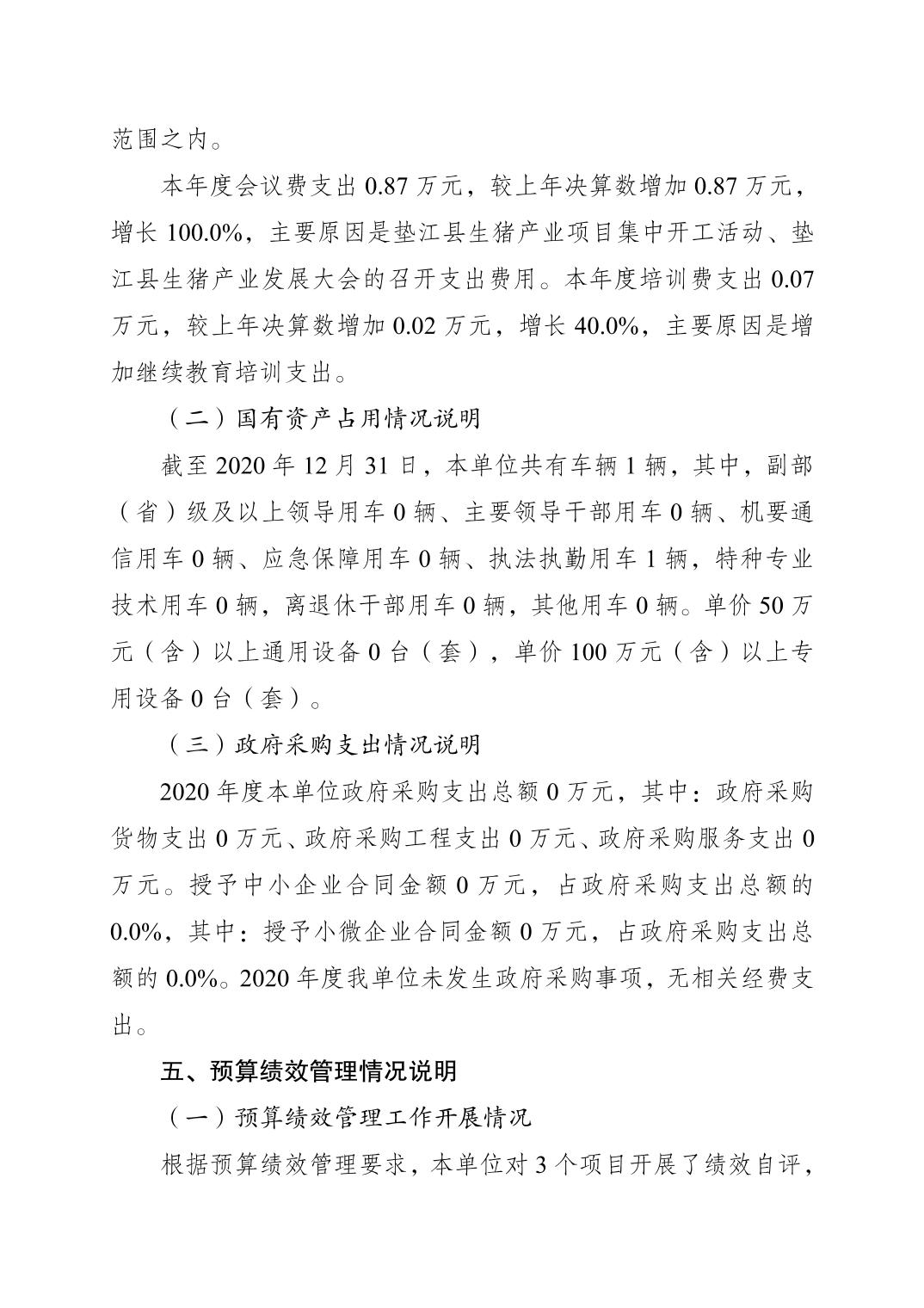 范围之内。

本年度会议费支出 0.87 万元，较上年决算数增加 0.87 万元，增长 100.0%，主要原因是垫江县生猪产业项目集中开工活动、垫江县生猪产业发展大会的召开支出费用。本年度培训费支出 0.07 万元，较上年决算数增加 0.02 万元，增长 40.0%，主要原因是增加继续教育培训支出。

（二）国有资产占用情况说明

截至 2020 年 12 月 31 日，本单位共有车辆 1 辆，其中，副部（省）级及以上领导用车 0 辆、主要领导干部用车 0 辆、机要通信用车 0 辆、应急保障用车 0 辆、执法执勤用车 1 辆，特种专业技术用车 0 辆，离退休干部用车 0 辆，其他用车 0 辆。单价 50 万元（含）以上通用设备 0 台（套），单价 100 万元（含）以上专用设备 0 台（套）。

（三）政府采购支出情况说明

2020 年度本单位政府采购支出总额 0 万元，其中：政府采购货物支出 0 万元、政府采购工程支出 0 万元、政府采购服务支出 0 万元。授予中小企业合同金额 0 万元，占政府采购支出总额的 0.0%，其中：授予小微企业合同金额 0 万元，占政府采购支出总额的 0.0%。2020 年度我单位未发生政府采购事项，无相关经费支出。

五、预算绩效管理情况说明

（一）预算绩效管理工作开展情况

根据预算绩效管理要求，本单位对 3 个项目开展了绩效自评，